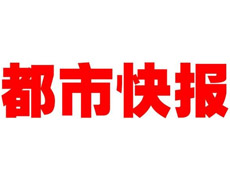 都市快报